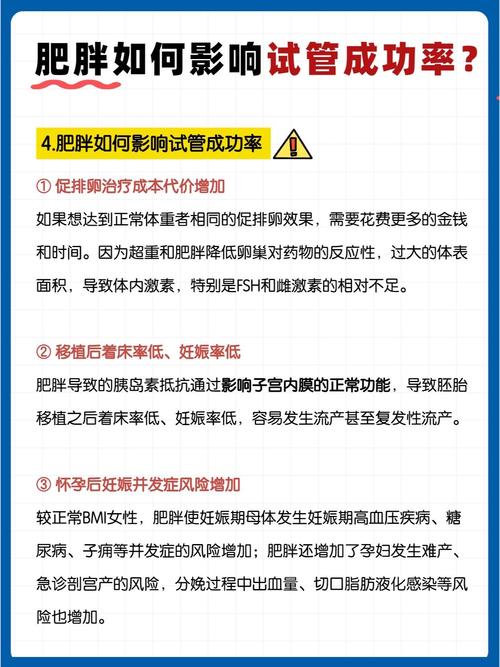 肥胖如何影响试管成功率？

4.肥胖如何影响试管成功率

① 促排卵治疗成本代价增加

如果想达到正常体重者相同的促排卵效果，需要花费更多的金钱和时间。因为超重和肥胖降低卵巢对药物的反应性，过大的体表面积，导致体内激素，特别是FSH和雌激素的相对不足。

② 移植后着床率低、妊娠率低

肥胖导致的胰岛素抵抗通过影响子宫内膜的正常功能，导致胚胎移植之后着床率低、妊娠率低，容易发生流产甚至复发性流产。

③ 怀孕后妊娠并发症风险增加

较正常BMI女性，肥胖使妊娠期母体发生妊娠期高血压疾病、糖尿病、子痫等并发症的风险增加；肥胖还增加了孕妇发生难产、急诊剖宫产的风险，分娩过程中出血量、切口脂肪液化感染等风险也增加。